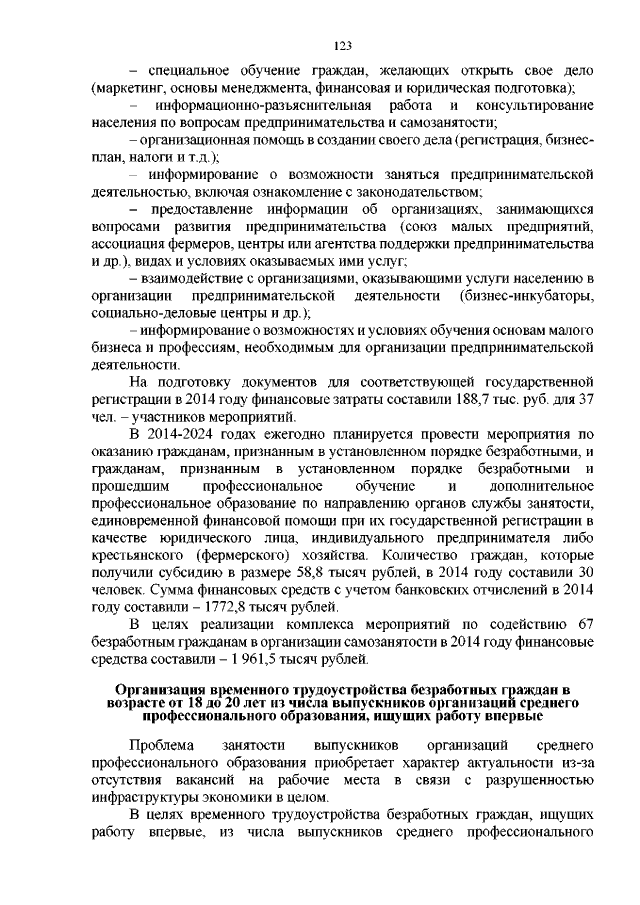 123

– специальное обучение граждан, желающих открыть свое дело (маркетинг, основы менеджмента, финансовая и юридическая подготовка);

– информационно-разъяснительная работа и консультирование населения по вопросам предпринимательства и самозанятости;

– организационная помощь в создании своего дела (регистрация, бизнес-план, налоги и т.д.);

– информирование о возможности заняться предпринимательской деятельностью, включая ознакомление с законодательством;

– предоставление информации об организациях, занимающихся вопросами развития предпринимательства (союз малых предприятий, ассоциация фермеров, центры или агентства поддержки предпринимательства и др.), видах и условиях оказываемых ими услуг;

– взаимодействие с организациями, оказывающими услуги населению в организации предпринимательской деятельности (бизнес-инкубаторы, социально-деловые центры и др.);

– информирование о возможностях и условиях обучения основам малого бизнеса и профессиям, необходимым для организации предпринимательской деятельности.

На подготовку документов для соответствующей государственной регистрации в 2014 году финансовые затраты составили 188,7 тыс. руб. для 37 чел. – участников мероприятий.

В 2014-2024 годах ежегодно планируется провести мероприятия по оказанию гражданам, признанным в установленном порядке безработными, и гражданам, признанным в установленном порядке безработными и прошедшим профессиональное обучение и дополнительное профессиональное образование по направлению органов службы занятости, единовременной финансовой помощи при их государственной регистрации в качестве юридического лица, индивидуального предпринимателя либо крестьянского (фермерского) хозяйства. Количество граждан, которые получили субсидию в размере 58,8 тысяч рублей, в 2014 году составили 30 человек. Сумма финансовых средств с учетом банковских отчислений в 2014 году составили – 1772,8 тысяч рублей.

В целях реализации комплекса мероприятий по содействию 67 безработным гражданам в организации самозанятости в 2014 году финансовые средства составили – 1 961,5 тысяч рублей.

Организация временного трудоустройства безработных граждан в возрасте от 18 до 20 лет из числа выпускников организаций среднего профессионального образования, ищущих работу впервые

Проблема занятости выпускников организаций среднего профессионального образования приобретает характер актуальности из-за отсутствия вакансий на рабочие места в связи с разрушенностью инфраструктуры экономики в целом.

В целях временного трудоустройства безработных граждан, ищущих работу впервые, из числа выпускников среднего профессионального